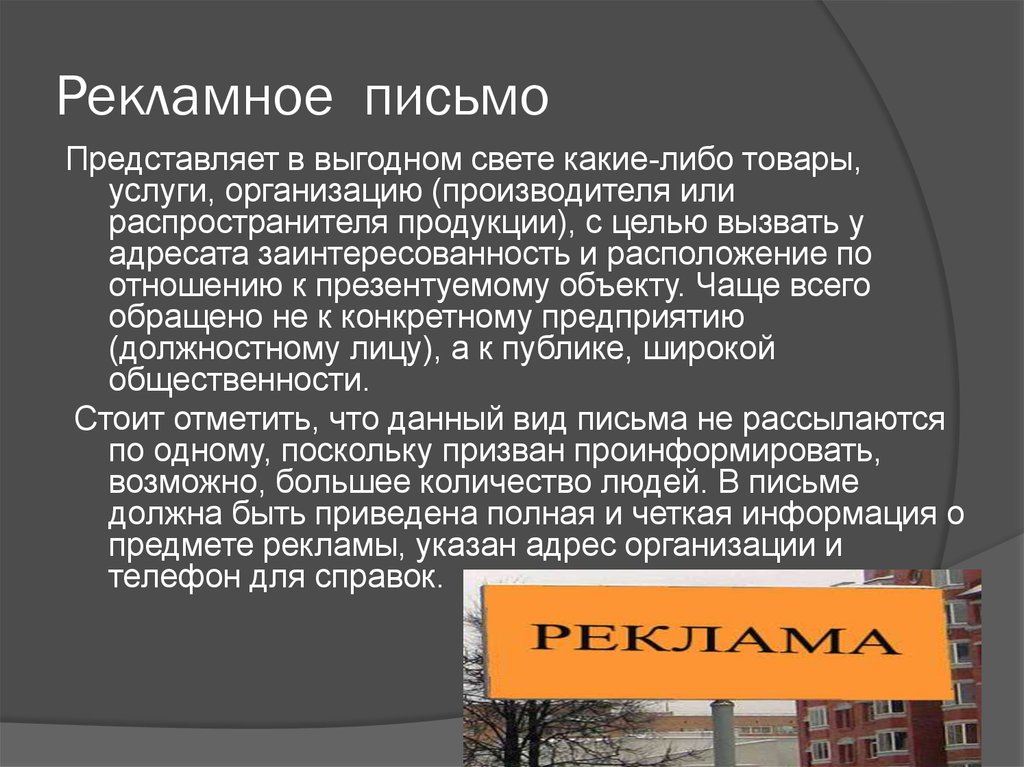 Рекламное письмо

Представляет в выгодном свете какие-либо товары, услуги, организацию (производителя или распространителя продукции), с целью вызвать у адресата заинтересованность и расположение по отношению к презентуемому объекту. Чаще всего обращено не к конкретному предприятию (должностному лицу), а к публике, широкой общественности.

Стоит отметить, что данный вид письма не рассылаются по одному, поскольку призван проинформировать, возможно, большее количество людей. В письме должна быть приведена полная и четкая информация о предмете рекламы, указан адрес организации и телефон для справок.

РЕКЛАМА